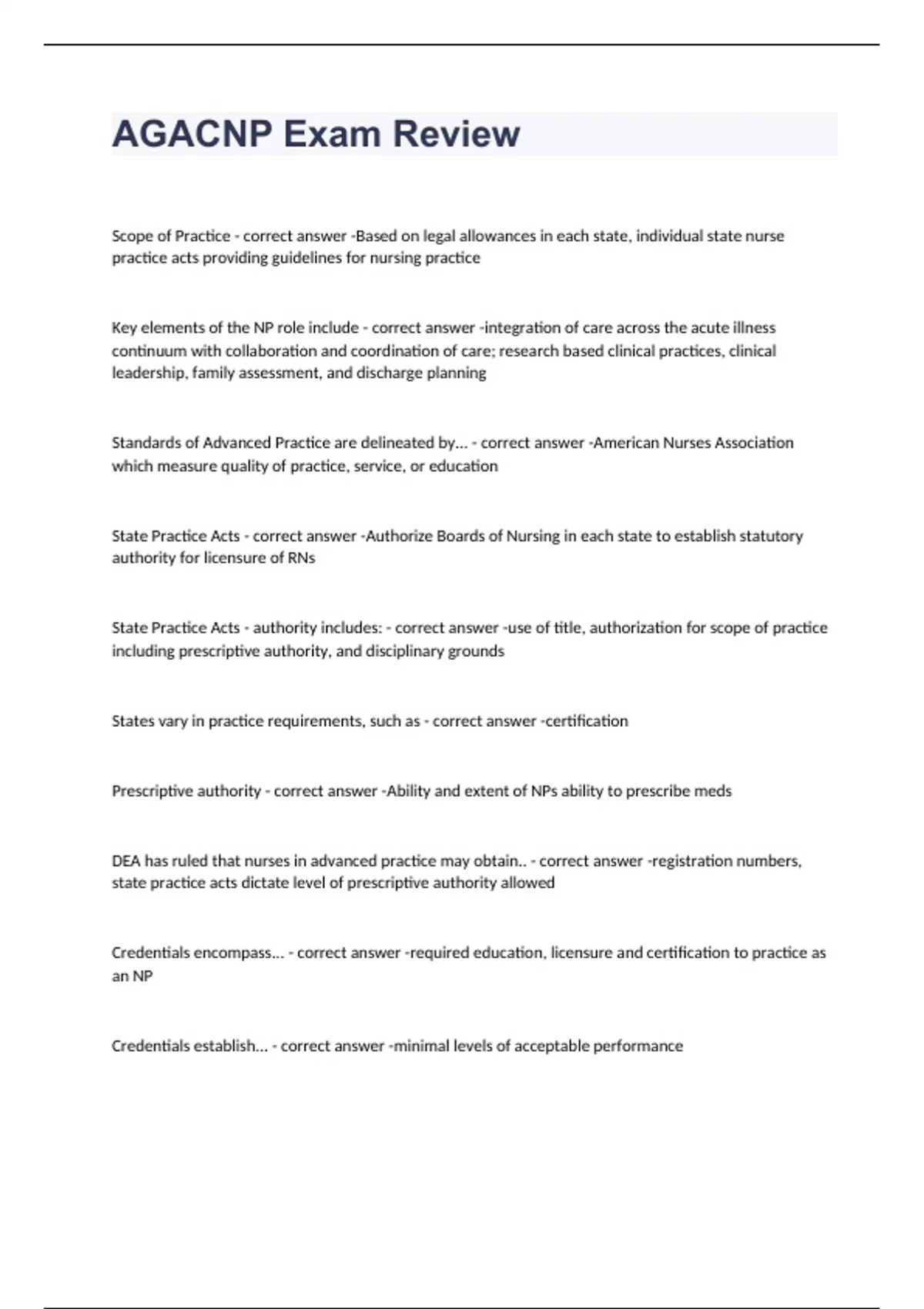 AGACNP Exam Review

Scope of Practice - correct answer -Based on legal allowances in each state, individual state nurse practice acts providing guidelines for nursing practice

Key elements of the NP role include - correct answer -integration of care across the acute illness continuum with collaboration and coordination of care; research based clinical practices, clinical leadership, family assessment, and discharge planning

Standards of Advanced Practice are delineated by... - correct answer -American Nurses Association which measure quality of practice, service, or education

State Practice Acts - correct answer -Authorize Boards of Nursing in each state to establish statutory authority for licensure of RNs

State Practice Acts - authority includes: - correct answer -use of title, authorization for scope of practice including prescriptive authority, and disciplinary grounds

States vary in practice requirements, such as - correct answer -certification

Prescriptive authority - correct answer -Ability and extent of NPs ability to prescribe meds

DEA has ruled that nurses in advanced practice may obtain.. - correct answer -registration numbers, state practice acts dictate level of prescriptive authority allowed

Credentials encompass... - correct answer -required education, licensure and certification to practice as an NP

Credentials establish... - correct answer -minimal levels of acceptable performance